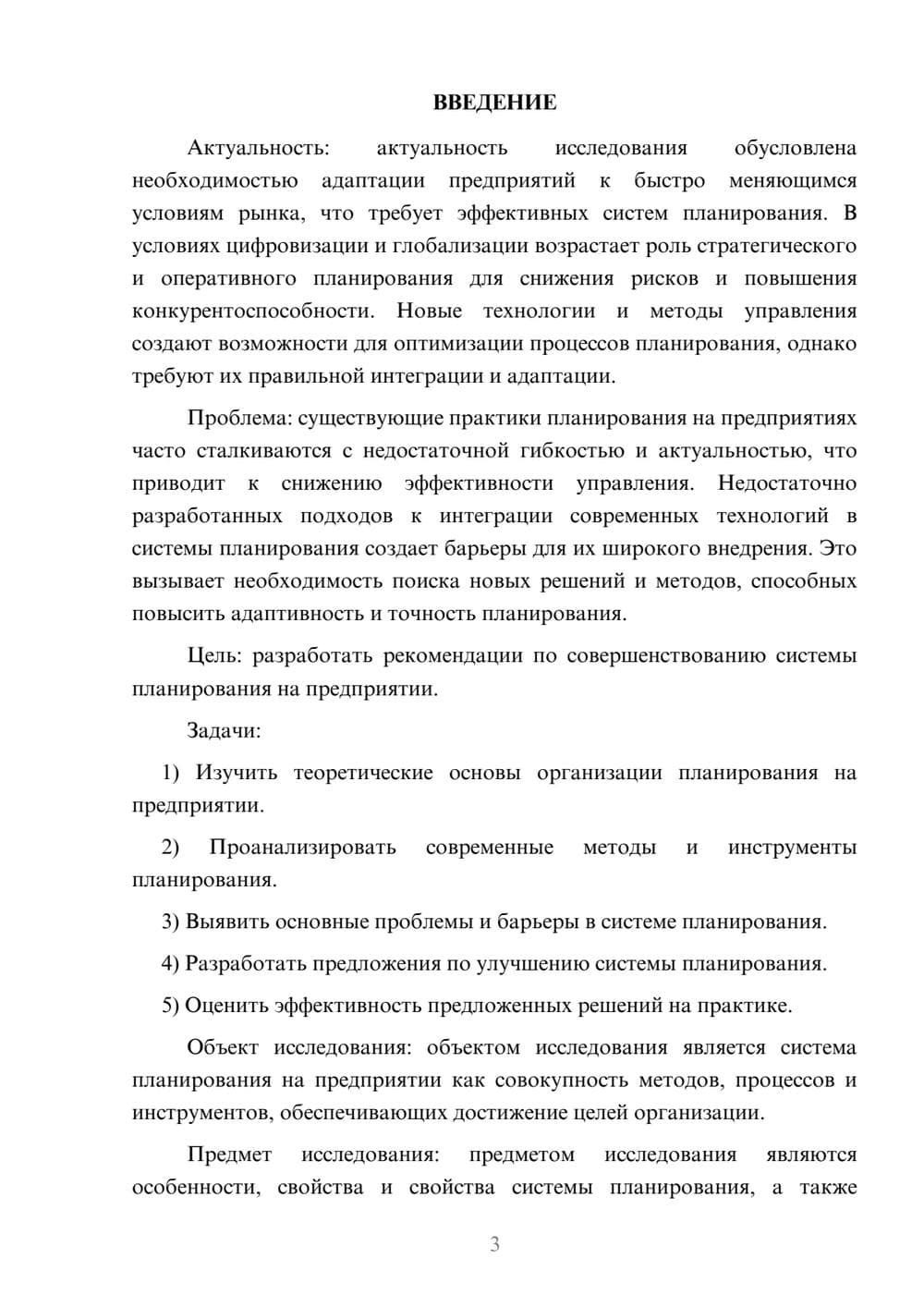 ВВЕДЕНИЕ

Актуальность: актуальность исследования обусловлена необходимостью адаптации предприятий к быстро меняющимся условиям рынка, что требует эффективных систем планирования. В условиях цифровизации и глобализации возрастает роль стратегического и оперативного планирования для снижения рисков и повышения конкурентоспособности. Новые технологии и методы управления создают возможности для оптимизации процессов планирования, однако требуют их правильной интеграции и адаптации.

Проблема: существующие практики планирования на предприятиях часто сталкиваются с недостаточной гибкостью и актуальностью, что приводит к снижению эффективности управления. Недостаточно разработанных подходов к интеграции современных технологий в системы планирования создает барьеры для их широкого внедрения. Это вызывает необходимость поиска новых решений и методов, способных повысить адаптивность и точность планирования.

Цель: разработать рекомендации по совершенствованию системы планирования на предприятии.

Задачи:

1) Изучить теоретические основы организации планирования на предприятии.

2) Проанализировать современные методы и инструменты планирования.

3) Выявить основные проблемы и барьеры в системе планирования.

4) Разработать предложения по улучшению системы планирования.

5) Оценить эффективность предложенных решений на практике.

Объект исследования: объектом исследования является система планирования на предприятии как совокупность методов, процессов и инструментов, обеспечивающих достижение целей организации.

Предмет исследования: предметом исследования являются особенности, свойства и свойства системы планирования, а также

3